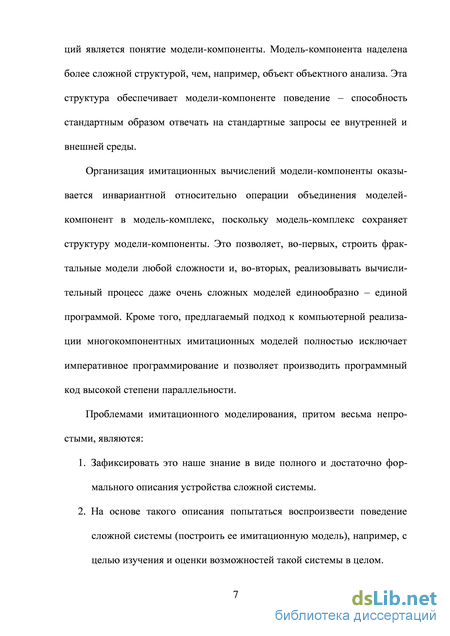 ций является понятие модели-компоненты. Модель-компонента наделена более сложной структурой, чем, например, объект объектного анализа. Эта структура обеспечивает модели-компоненте поведение – способность стандартным образом отвечать на стандартные запросы ее внутренней и внешней среды.

Организация имитационных вычислений модели-компоненты оказывается инвариантной относительно операции объединения моделей-компонент в модель-комплекс, поскольку модель-комплекс сохраняет структуру модели-компоненты. Это позволяет, во-первых, строить фрактальные модели любой сложности и, во-вторых, реализовывать вычислительный процесс даже очень сложных моделей единообразно – единой программой. Кроме того, предлагаемый подход к компьютерной реализации многокомпонентных имитационных моделей полностью исключает императивное программирование и позволяет производить программный код высокой степени параллельности.

Проблемами имитационного моделирования, притом весьма непростыми, являются:

1. Зафиксировать это наше знание в виде полного и достаточно формального описания устройства сложной системы.

2. На основе такого описания попытаться воспроизвести поведение сложной системы (построить ее имитационную модель), например, с целью изучения и оценки возможностей такой системы в целом.

7

dsLib.net
библиотека диссертаций